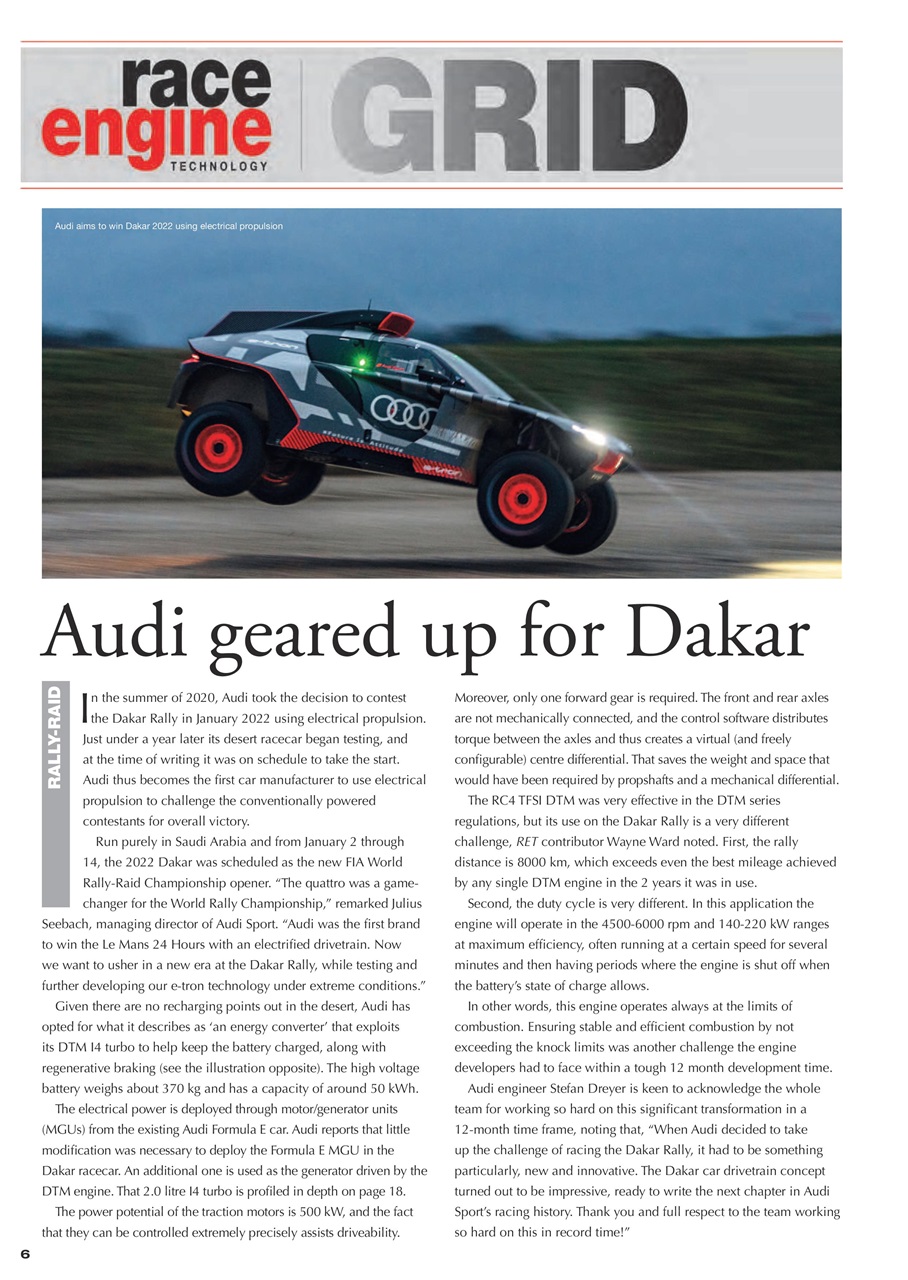 race engine TECHNOLOGY GRID

Audi aims to win Dakar 2022 using electrical propulsion

Audi geared up for Dakar

RALLY-RAID

In the summer of 2020, Audi took the decision to contest the Dakar Rally in January 2022 using electrical propulsion. Just under a year later its desert racecar began testing, and at the time of writing it was on schedule to take the start. Audi thus becomes the first car manufacturer to use electrical propulsion to challenge the conventionally powered contestants for overall victory.

Run purely in Saudi Arabia and from January 2 through 14, the 2022 Dakar was scheduled as the new FIA World Rally-Raid Championship opener. "The quattro was a game-changer for the World Rally Championship," remarked Julius Seebach, managing director of Audi Sport. "Audi was the first brand to win the Le Mans 24 Hours with an electrified drivetrain. Now we want to usher in a new era at the Dakar Rally, while testing and further developing our e-tron technology under extreme conditions."

Given there are no recharging points out in the desert, Audi has opted for what it describes as 'an energy converter' that exploits its DTM I4 turbo to help keep the battery charged, along with regenerative braking (see the illustration opposite). The high voltage battery weighs about 370 kg and has a capacity of around 50 kWh.

The electrical power is deployed through motor/generator units (MGUs) from the existing Audi Formula E car. Audi reports that little modification was necessary to deploy the Formula E MGU in the Dakar racecar. An additional one is used as the generator driven by the DTM engine. That 2.0 litre I4 turbo is profiled in depth on page 18.

The power potential of the traction motors is 500 kW, and the fact that they can be controlled extremely precisely assists driveability. Moreover, only one forward gear is required. The front and rear axles are not mechanically connected, and the control software distributes torque between the axles and thus creates a virtual (and freely configurable) centre differential. That saves the weight and space that would have been required by propshafts and a mechanical differential.

The RC4 TFSI DTM was very effective in the DTM series regulations, but its use on the Dakar Rally is a very different challenge, RET contributor Wayne Ward noted. First, the rally distance is 8000 km, which exceeds even the best mileage achieved by any single DTM engine in the 2 years it was in use.

Second, the duty cycle is very different. In this application the engine will operate in the 4500-6000 rpm and 140-220 kW ranges at maximum efficiency, often running at a certain speed for several minutes and then having periods where the engine is shut off when the battery's state of charge allows.

In other words, this engine operates always at the limits of combustion. Ensuring stable and efficient combustion by not exceeding the knock limits was another challenge the engine developers had to face within a tough 12 month development time.

Audi engineer Stefan Dreyer is keen to acknowledge the whole team for working so hard on this significant transformation in a 12-month time frame, noting that, "When Audi decided to take up the challenge of racing the Dakar Rally, it had to be something particularly, new and innovative. The Dakar car drivetrain concept turned out to be impressive, ready to write the next chapter in Audi Sport's racing history. Thank you and full respect to the team working so hard on this in record time!"

6